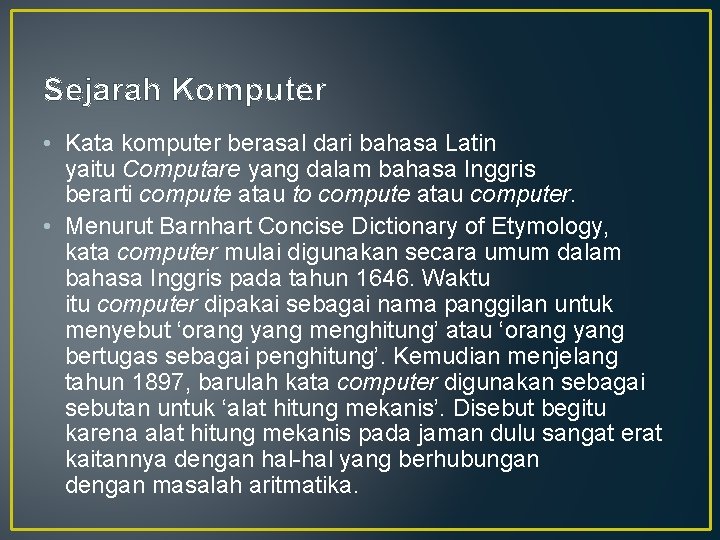 Sejarah Komputer

• Kata komputer berasal dari bahasa Latin yaitu Computare yang dalam bahasa Inggris berarti compute atau to compute atau computer.

• Menurut Barnhart Concise Dictionary of Etymology, kata computer mulai digunakan secara umum dalam bahasa Inggris pada tahun 1646. Waktu itu computer dipakai sebagai nama panggilan untuk menyebut ‘orang yang menghitung’ atau ‘orang yang bertugas sebagai penghitung’. Kemudian menjelang tahun 1897, barulah kata computer digunakan sebagai sebutan untuk ‘alat hitung mekanis’. Disebut begitu karena alat hitung mekanis pada jaman dulu sangat erat kaitannya dengan hal-hal yang berhubungan dengan masalah aritmatika.